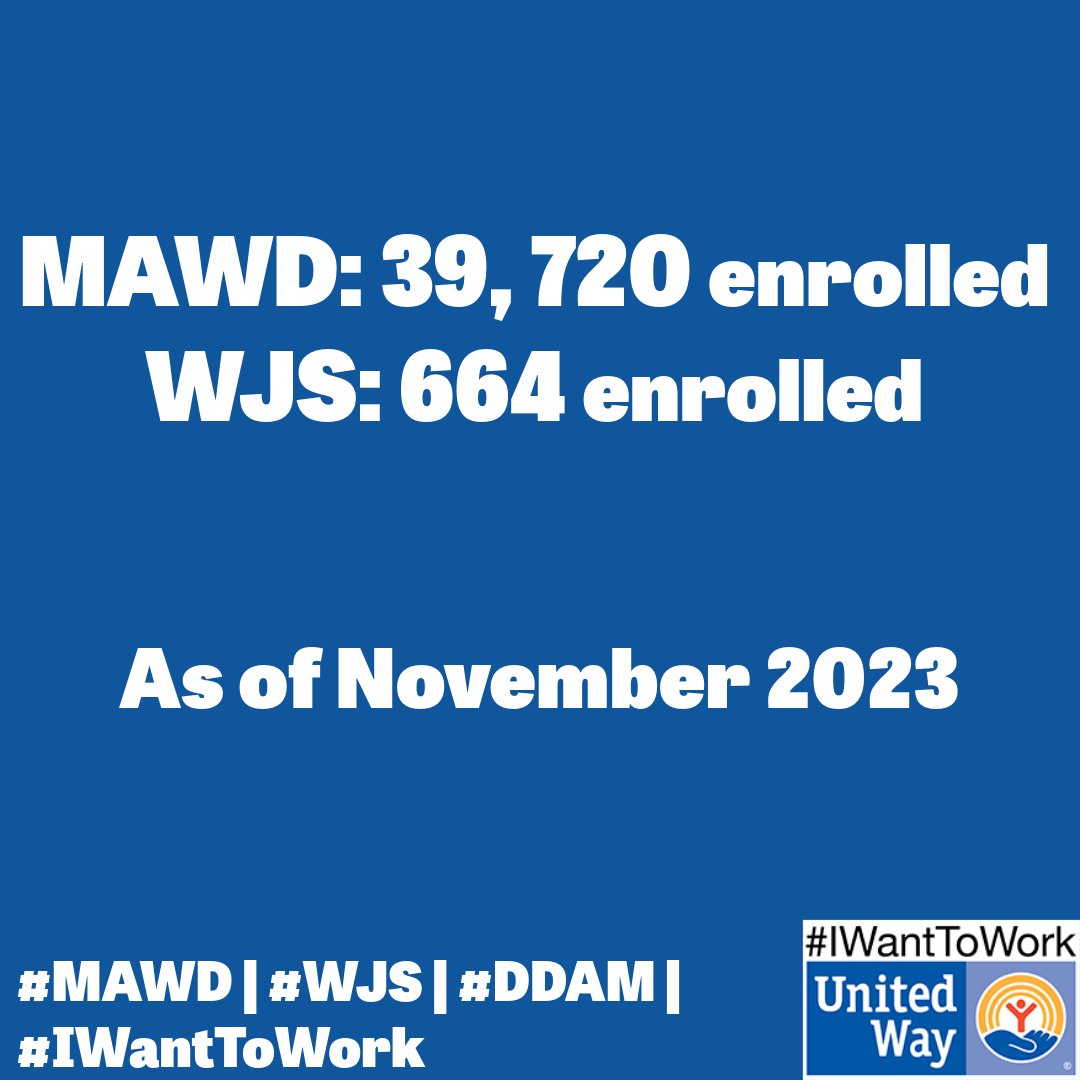 MAWD: 39, 720 enrolled
WJS: 664 enrolled

As of November 2023

#MAWD | #WJS | #DDAM | #IWantToWork

#IWantToWork
United Way